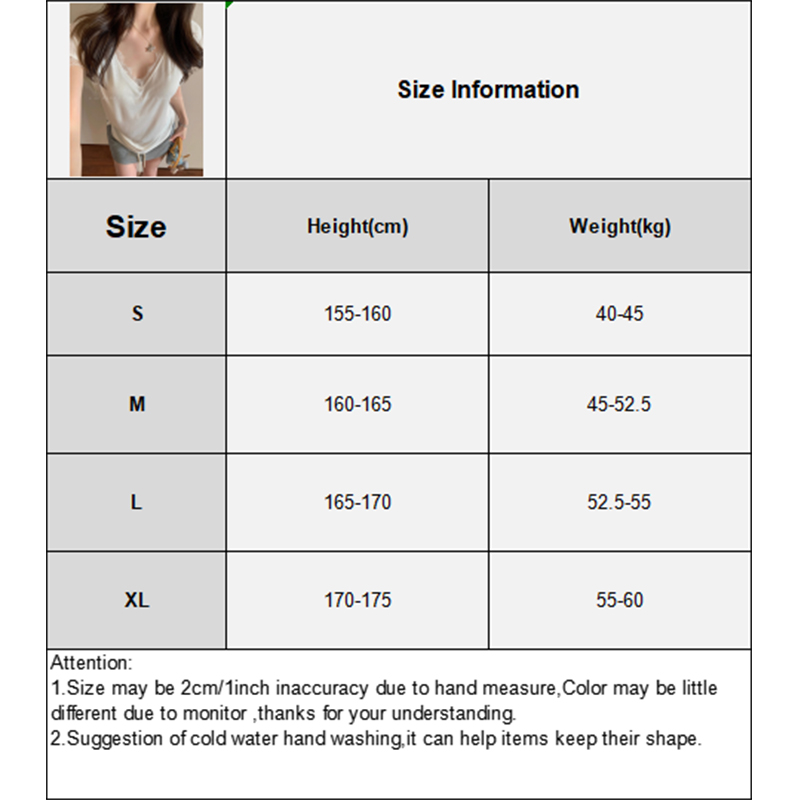 Size Information

| Size | Height(cm) | Weight(kg) |
|---|---|---|
| S | 155-160 | 40-45 |
| M | 160-165 | 45-52.5 |
| L | 165-170 | 52.5-55 |
| XL | 170-175 | 55-60 |

Attention:
1.Size may be 2cm/1inch inaccuracy due to hand measure,Color may be little different due to monitor ,thanks for your understanding.
2.Suggestion of cold water hand washing,it can help items keep their shape.